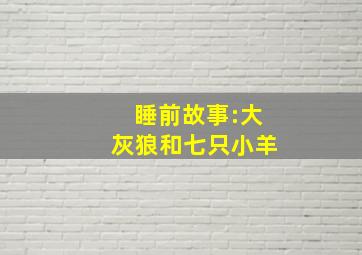 睡前故事:大灰狼和七只小羊